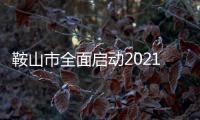 鞍山市全面启动2021